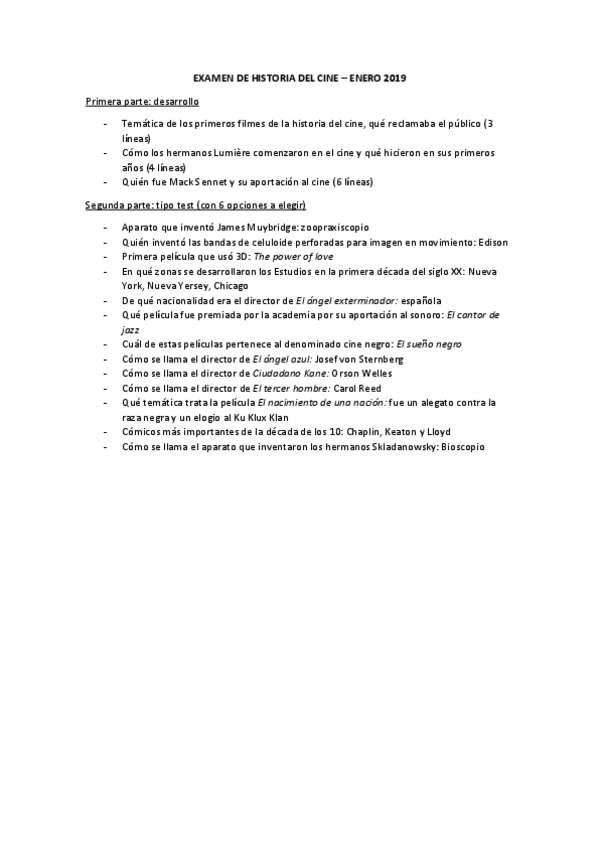 EXAMEN DE HISTORIA DEL CINE – ENERO 2019

Primera parte: desarrollo

- Temática de los primeros filmes de la historia del cine, qué reclamaba el público (3 líneas)
- Cómo los hermanos Lumière comenzaron en el cine y qué hicieron en sus primeros años (4 líneas)
- Quién fue Mack Sennet y su aportación al cine (6 líneas)

Segunda parte: tipo test (con 6 opciones a elegir)

- Aparato que inventó James Muybridge: zoopraxiscopio
- Quién inventó las bandas de celuloide perforadas para imagen en movimiento: Edison
- Primera película que usó 3D: The power of love
- En qué zonas se desarrollaron los Estudios en la primera década del siglo XX: Nueva York, Nueva Yersey, Chicago
- De qué nacionalidad era el director de El ángel exterminador: española
- Qué película fue premiada por la academia por su aportación al sonoro: El cantor de jazz
- Cuál de estas películas pertenece al denominado cine negro: El sueño negro
- Cómo se llama el director de El ángel azul: Josef von Sternberg
- Cómo se llama el director de Ciudadano Kane: Orson Welles
- Cómo se llama el director de El tercer hombre: Carol Reed
- Qué temática trata la película El nacimiento de una nación: fue un alegato contra la raza negra y un elogio al Ku Klux Klan
- Cómicos más importantes de la década de los 10: Chaplin, Keaton y Lloyd
- Cómo se llama el aparato que inventaron los hermanos Skladanowsky: Bioscopio